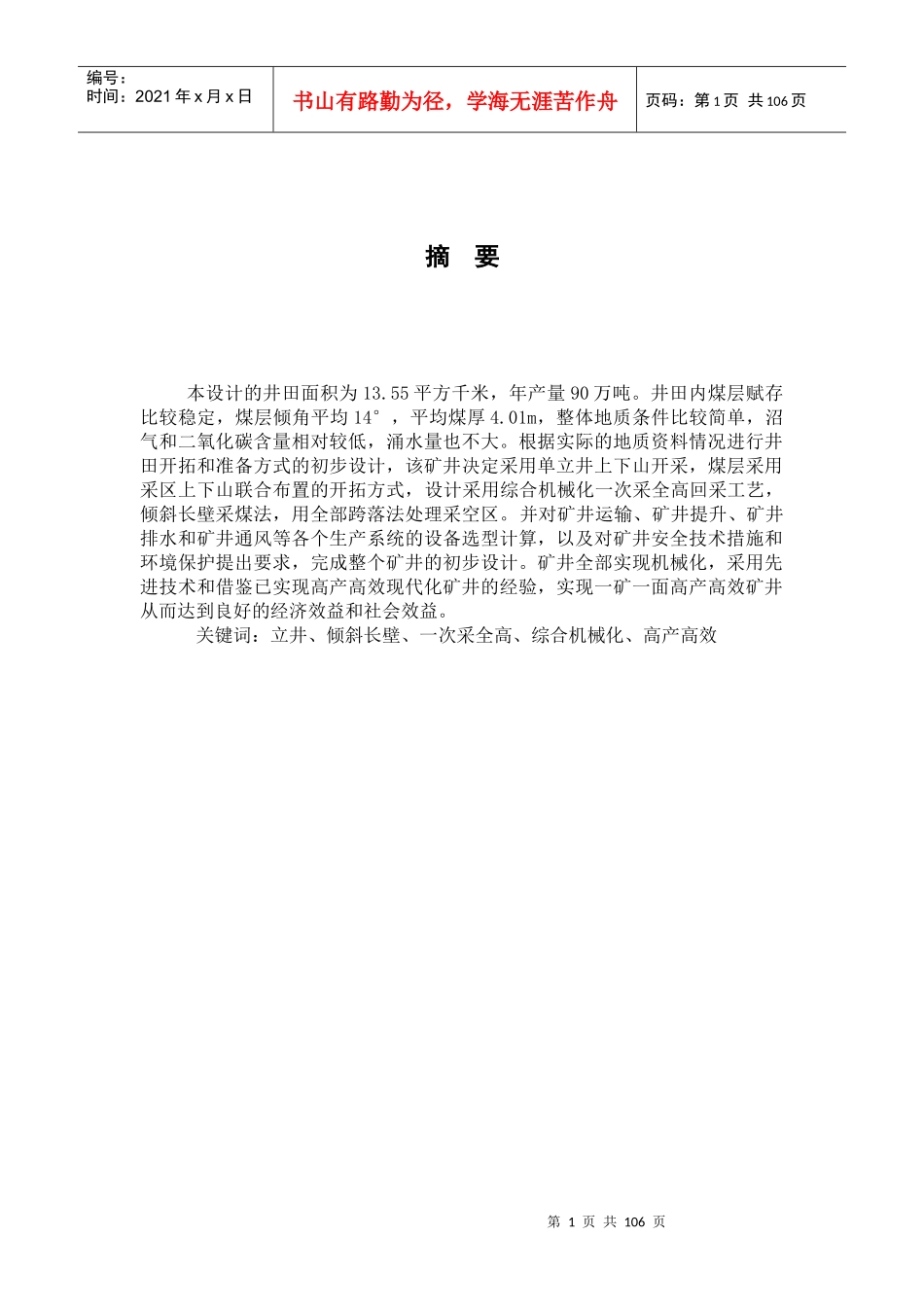 编号：
时间：2021 年 x 月 x 日

书山有路勤为径，学海无涯苦作舟

页码：第 1 页 共 106 页

摘 要

本设计的井田面积为 13.55 平方千米，年产量 90 万吨。井田内煤层赋存比较稳定，煤层倾角平均 14°，平均煤厚 4.01m，整体地质条件比较简单，沼气和二氧化碳含量相对较低，涌水量也不大。根据实际的地质资料情况进行井田开拓和准备方式的初步设计，该矿井决定采用单立井上下山开采，煤层采用采区上下山联合布置的开拓方式，设计采用综合机械化一次采全高回采工艺，倾斜长壁采煤法，用全部跨落法处理采空区。并对矿井运输、矿井提升、矿井排水和矿井通风等各个生产系统的设备选型计算，以及对矿井安全技术措施和环境保护提出要求，完成整个矿井的初步设计。矿井全部实现机械化，采用先进技术和借鉴已实现高产高效现代化矿井的经验，实现一矿一面高产高效矿井从而达到良好的经济效益和社会效益。

关键词：立井、倾斜长壁、一次采全高、综合机械化、高产高效

第 1 页 共 106 页